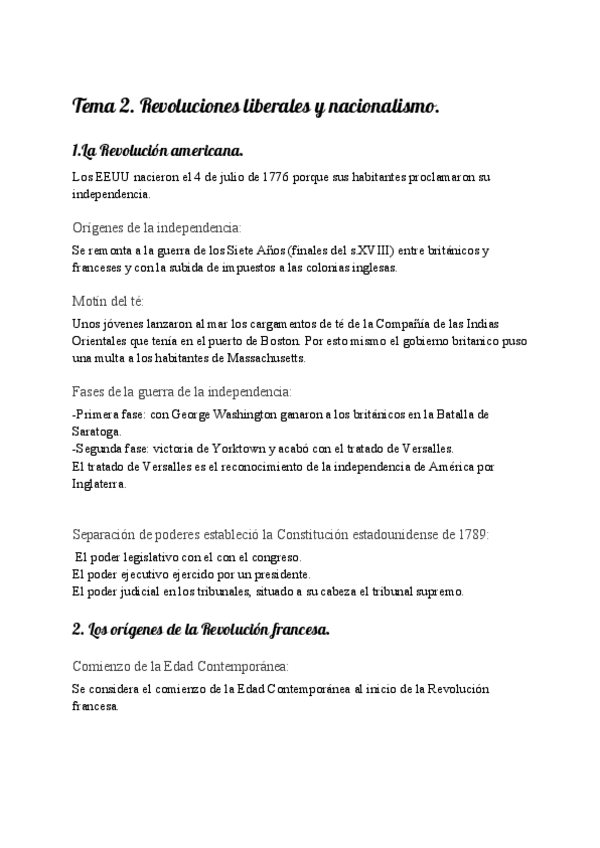 Tema 2. Revoluciones liberales y nacionalismo.

1.La Revolución americana.

Los EEUU nacieron el 4 de julio de 1776 porque sus habitantes proclamaron su independencia.

Orígenes de la independencia:

Se remonta a la guerra de los Siete Años (finales del s.XVIII) entre británicos y franceses y con la subida de impuestos a las colonias inglesas.

Motín del té:

Unos jóvenes lanzaron al mar los cargamentos de té de la Compañía de las Indias Orientales que tenía en el puerto de Boston. Por esto mismo el gobierno britanico puso una multa a los habitantes de Massachusetts.

Fases de la guerra de la independencia:

-Primera fase: con George Washington ganaron a los británicos en la Batalla de Saratoga.
-Segunda fase: victoria de Yorktown y acabó con el tratado de Versalles.
El tratado de Versalles es el reconocimiento de la independencia de América por Inglaterra.

Separación de poderes estableció la Constitución estadounidense de 1789:

El poder legislativo con el con el congreso.
El poder ejecutivo ejercido por un presidente.
El poder judicial en los tribunales, situado a su cabeza el tribunal supremo.

2. Los orígenes de la Revolución francesa.

Comienzo de la Edad Contemporánea:

Se considera el comienzo de la Edad Contemporánea al inicio de la Revolución francesa.